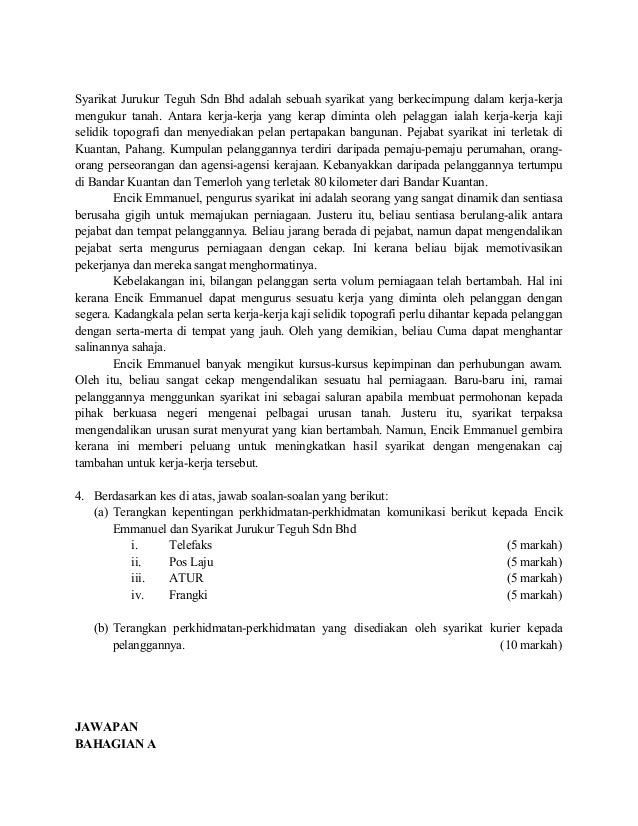 Syarikat Jurukur Teguh Sdn Bhd adalah sebuah syarikat yang berkecimpung dalam kerja-kerja mengukur tanah. Antara kerja-kerja yang kerap diminta oleh pelaggan ialah kerja-kerja kaji selidik topografi dan menyediakan pelan pertapakan bangunan. Pejabat syarikat ini terletak di Kuantan, Pahang. Kumpulan pelanggannya terdiri daripada pemaju-pemaju perumahan, orang-orang perseorangan dan agensi-agensi kerajaan. Kebanyakkan daripada pelanggannya tertumpu di Bandar Kuantan dan Temerloh yang terletak 80 kilometer dari Bandar Kuantan.

Encik Emmanuel, pengurus syarikat ini adalah seorang yang sangat dinamik dan sentiasa berusaha gigih untuk memajukan perniagaan. Justeru itu, beliau sentiasa berulang-alik antara pejabat dan tempat pelanggannya. Beliau jarang berada di pejabat, namun dapat mengendalikan pejabat serta mengurus perniagaan dengan cekap. Ini kerana beliau bijak memotivasikan pekerjanya dan mereka sangat menghormatinya.

Kebelakangan ini, bilangan pelanggan serta volum perniagaan telah bertambah. Hal ini kerana Encik Emmanuel dapat mengurus sesuatu kerja yang diminta oleh pelanggan dengan segera. Kadangkala pelan serta kerja-kerja kaji selidik topografi perlu dihantar kepada pelanggan dengan serta-merta di tempat yang jauh. Oleh yang demikian, beliau Cuma dapat menghantar salinannya sahaja.

Encik Emmanuel banyak mengikut kursus-kursus kepimpinan dan perhubungan awam. Oleh itu, beliau sangat cekap mengendalikan sesuatu hal perniagaan. Baru-baru ini, ramai pelanggannya menggunkan syarikat ini sebagai saluran apabila membuat permohonan kepada pihak berkuasa negeri mengenai pelbagai urusan tanah. Justeru itu, syarikat terpaksa mengendalikan urusan surat menyurat yang kian bertambah. Namun, Encik Emmanuel gembira kerana ini memberi peluang untuk meningkatkan hasil syarikat dengan mengenakan caj tambahan untuk kerja-kerja tersebut.

4. Berdasarkan kes di atas, jawab soalan-soalan yang berikut:
(a) Terangkan kepentingan perkhidmatan-perkhidmatan komunikasi berikut kepada Encik Emmanuel dan Syarikat Jurukur Teguh Sdn Bhd
i. Telefaks (5 markah)
ii. Pos Laju (5 markah)
iii. ATUR (5 markah)
iv. Frangki (5 markah)

(b) Terangkan perkhidmatan-perkhidmatan yang disediakan oleh syarikat kurier kepada pelanggannya. (10 markah)

JAWAPAN
BAHAGIAN A